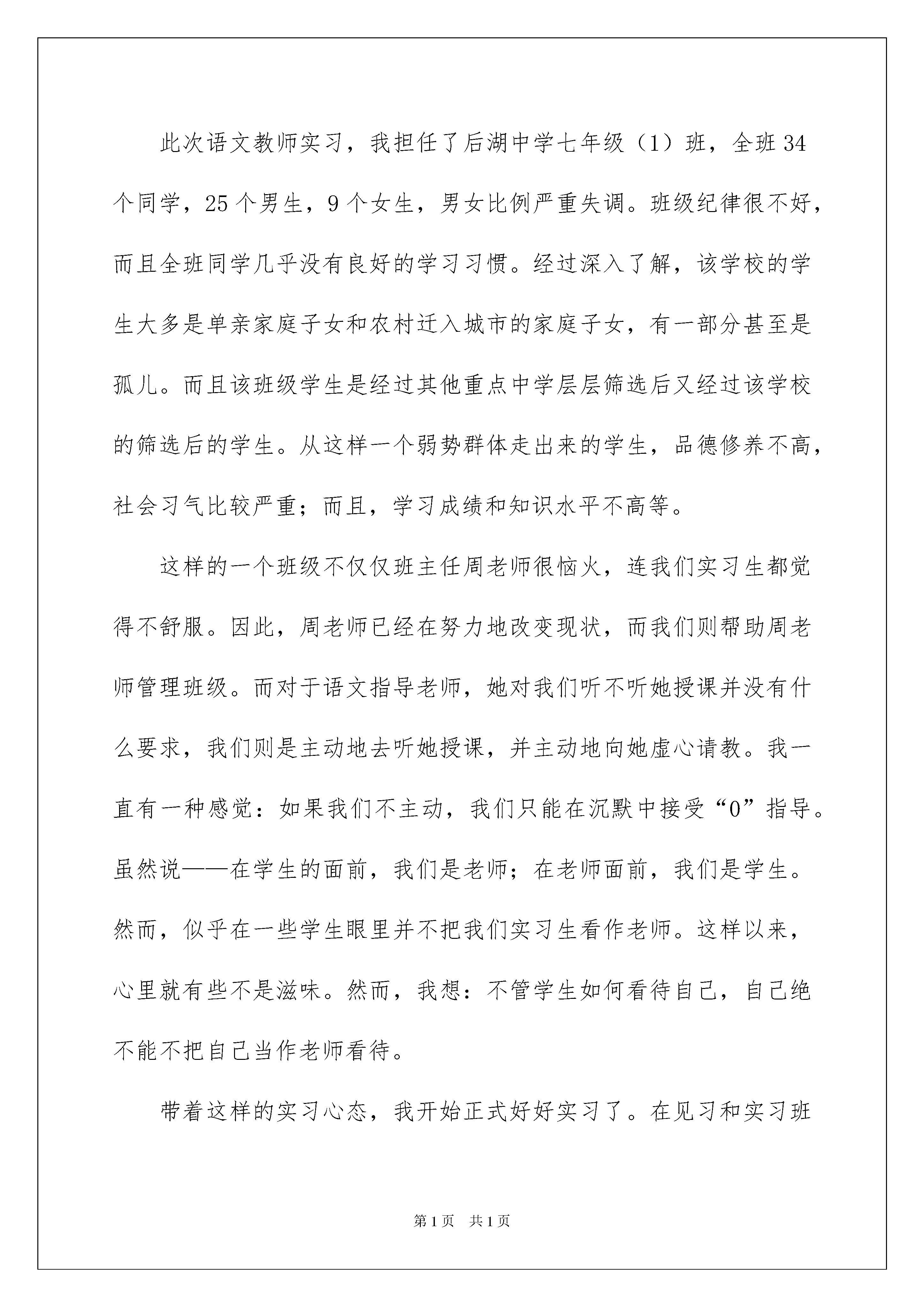 此次语文教师实习，我担任了后湖中学七年级（1）班，全班34个同学，25个男生，9个女生，男女比例严重失调。班级纪律很不好，而且全班同学几乎没有良好的学习习惯。经过深入了解，该学校的学生大多是单亲家庭子女和农村迁入城市的家庭子女，有一部分甚至是孤儿。而且该班级学生是经过其他重点中学层层筛选后又经过该学校的筛选后的学生。从这样一个弱势群体走出来的学生，品德修养不高，社会习气比较严重；而且，学习成绩和知识水平不高等。

这样的一个班级不仅仅班主任周老师很恼火，连我们实习生都觉得不舒服。因此，周老师已经在努力地改变现状，而我们则帮助周老师管理班级。而对于语文指导老师，她对我们听不听她授课并没有什么要求，我们则是主动地去听她授课，并主动地向她虚心请教。我一直有一种感觉：如果我们不主动，我们只能在沉默中接受“0”指导。虽然说——在学生的面前，我们是老师；在老师面前，我们是学生。然而，似乎在一些学生眼里并不把我们实习生看作老师。这样以来，心里就有些不是滋味。然而，我想：不管学生如何看待自己，自己绝不能不把自己当作老师看待。

带着这样的实习心态，我开始正式好好实习了。在见习和实习班

第1页 共1页